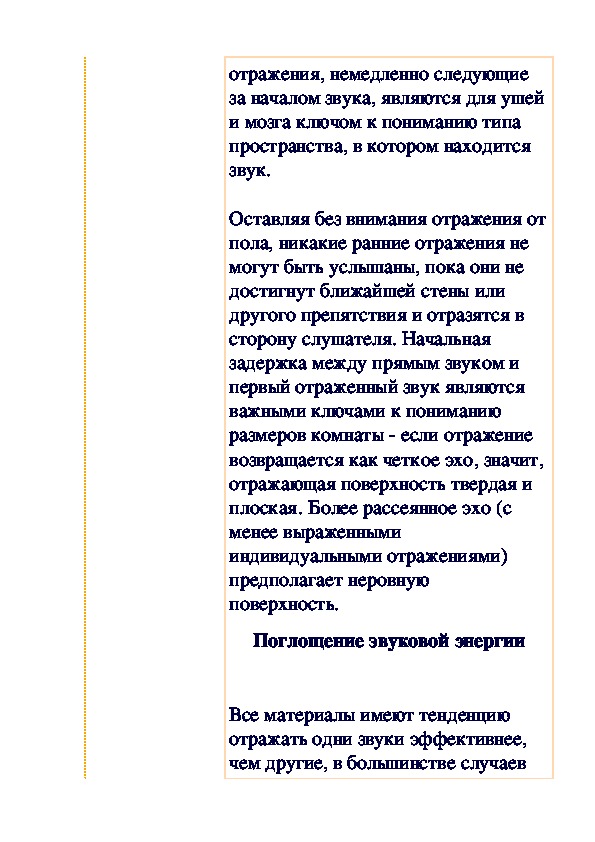 отражения, немедленно следующие за началом звука, являются для ушей и мозга ключом к пониманию типа пространства, в котором находится звук.

Оставляя без внимания отражения от пола, никакие ранние отражения не могут быть услышаны, пока они не достигнут ближайшей стены или другого препятствия и отразятся в сторону слушателя. Начальная задержка между прямым звуком и первый отраженный звук являются важными ключами к пониманию размеров комнаты - если отражение возвращается как четкое эхо, значит, отражающая поверхность твердая и плоская. Более рассеянное эхо (с менее выраженными индивидуальными отражениями) предполагает неровную поверхность.

Поглощение звуковой энергии

Все материалы имеют тенденцию отражать одни звуки эффективнее, чем другие, в большинстве случаев